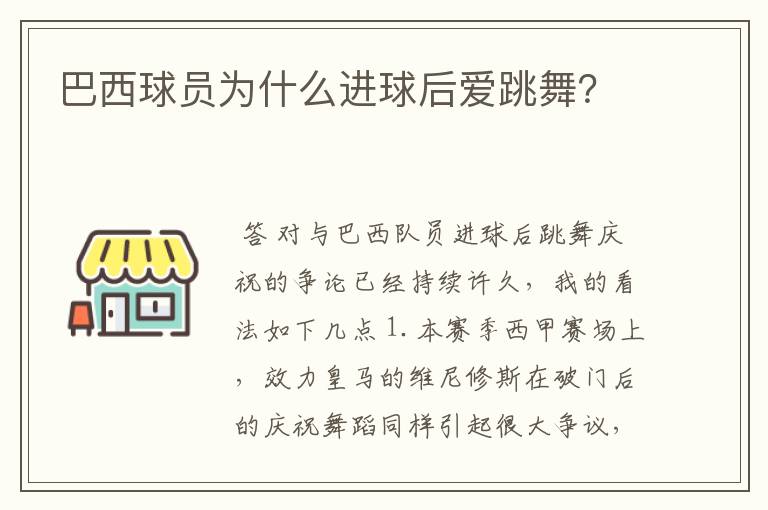 巴西球员为什么进球后爱跳舞?

答 对与巴西队员进球后跳舞庆祝的争论已经持续许久，我的看法如下几点 1. 本赛季西甲赛场上，效力皇马的维尼修斯在破门后的庆祝舞蹈同样引起很大争议，